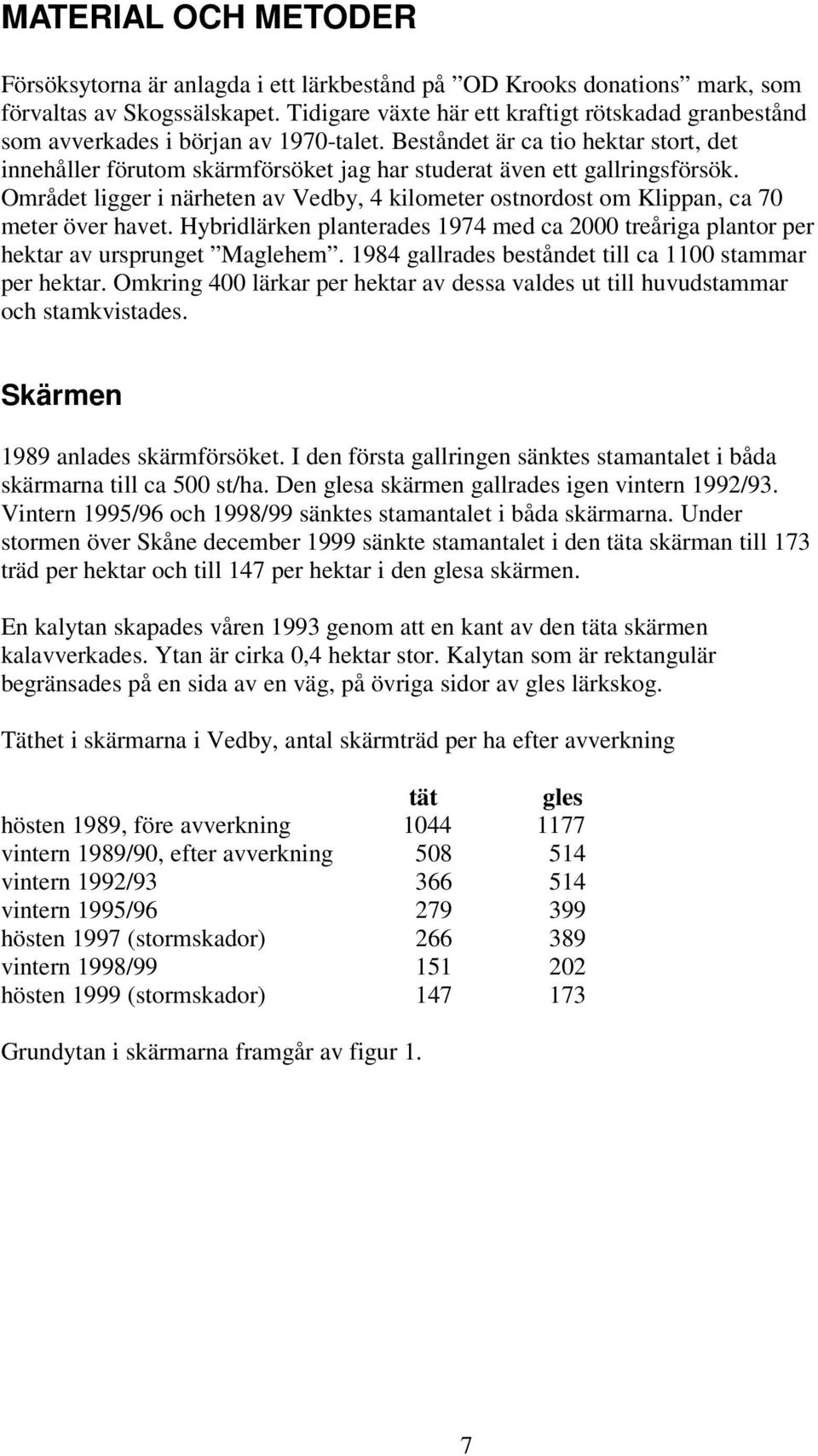 MATERIAL OCH METODER

Försöksytorna är anlagda i ett lärkbestånd på ”OD Krooks donations” mark, som förvaltas av Skogssälskapet. Tidigare växte här ett kraftigt rötskadad granbestånd som avverkades i början av 1970-talet. Beståndet är ca tio hektar stort, det innehåller förutom skärmförsöket jag har studerat även ett gallringsförsök. Området ligger i närheten av Vedby, 4 kilometer ostnordost om Klippan, ca 70 meter över havet. Hybridlärken planterades 1974 med ca 2000 treåriga plantor per hektar av ursprunget ”Maglehem”. 1984 gallrades beståndet till ca 1100 stammar per hektar. Omkring 400 lärkar per hektar av dessa valdes ut till huvudstammar och stamkvistades.

Skärmen

1989 anlades skärmförsöket. I den första gallringen sänktes stamantalet i båda skärmarna till ca 500 st/ha. Den glesa skärmen gallrades igen vintern 1992/93. Vintern 1995/96 och 1998/99 sänktes stamantalet i båda skärmarna. Under stormen över Skåne december 1999 sänkte stamantalet i den täta skärman till 173 träd per hektar och till 147 per hektar i den glesa skärmen.

En kalytan skapades våren 1993 genom att en kant av den täta skärmen kalavverkades. Ytan är cirka 0,4 hektar stor. Kalytan som är rektangulär begränsades på en sida av en väg, på övriga sidor av gles lärkskog.

Täthet i skärmarna i Vedby, antal skärmträd per ha efter avverkning

| | tät | gles |
|---|---|---|
| hösten 1989, före avverkning | 1044 | 1177 |
| vintern 1989/90, efter avverkning | 508 | 514 |
| vintern 1992/93 | 366 | 514 |
| vintern 1995/96 | 279 | 399 |
| hösten 1997 (stormskador) | 266 | 389 |
| vintern 1998/99 | 151 | 202 |
| hösten 1999 (stormskador) | 147 | 173 |

Grundytan i skärmarna framgår av figur 1.

7